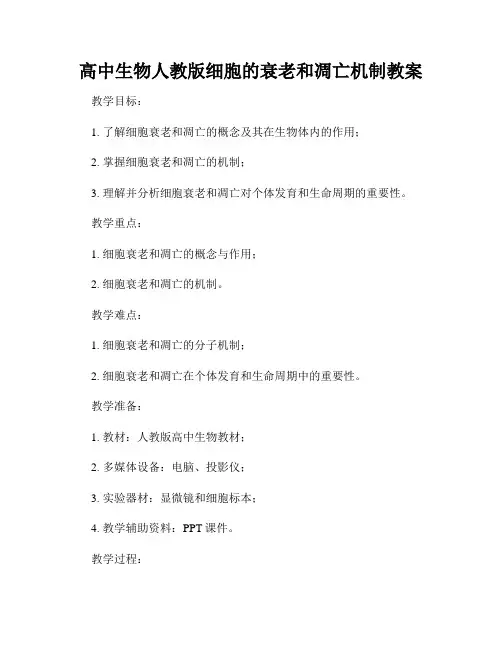 高中生物人教版细胞的衰老和凋亡机制教案

教学目标：

1. 了解细胞衰老和凋亡的概念及其在生物体内的作用；

2. 掌握细胞衰老和凋亡的机制；

3. 理解并分析细胞衰老和凋亡对个体发育和生命周期的重要性。

教学重点：

1. 细胞衰老和凋亡的概念与作用；

2. 细胞衰老和凋亡的机制。

教学难点：

1. 细胞衰老和凋亡的分子机制；

2. 细胞衰老和凋亡在个体发育和生命周期中的重要性。

教学准备：

1. 教材：人教版高中生物教材；

2. 多媒体设备：电脑、投影仪；

3. 实验器材：显微镜和细胞标本；

4. 教学辅助资料：PPT 课件。

教学过程：